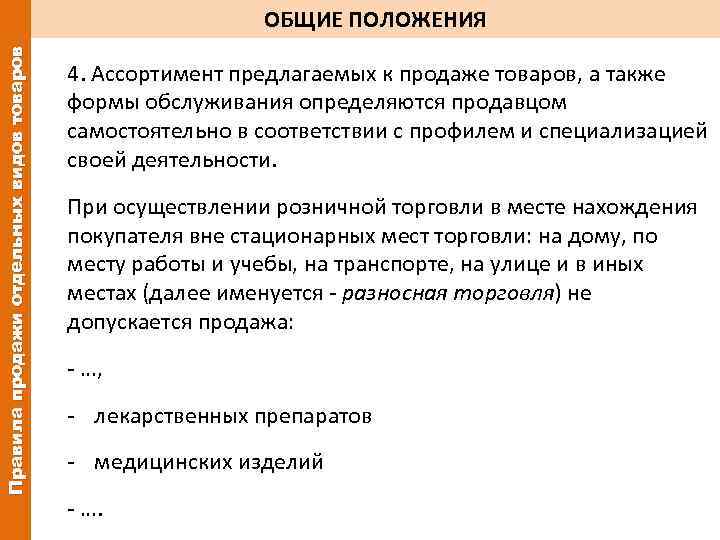 Правила продажи отдельных видов товаров

ОБЩИЕ ПОЛОЖЕНИЯ

4. Ассортимент предлагаемых к продаже товаров, а также формы обслуживания определяются продавцом самостоятельно в соответствии с профилем и специализацией своей деятельности.

При осуществлении розничной торговли в месте нахождения покупателя вне стационарных мест торговли: на дому, по месту работы и учебы, на транспорте, на улице и в иных местах (далее именуется - разносная торговля) не допускается продажа:

- ...,

- лекарственных препаратов

- медицинских изделий

- ....